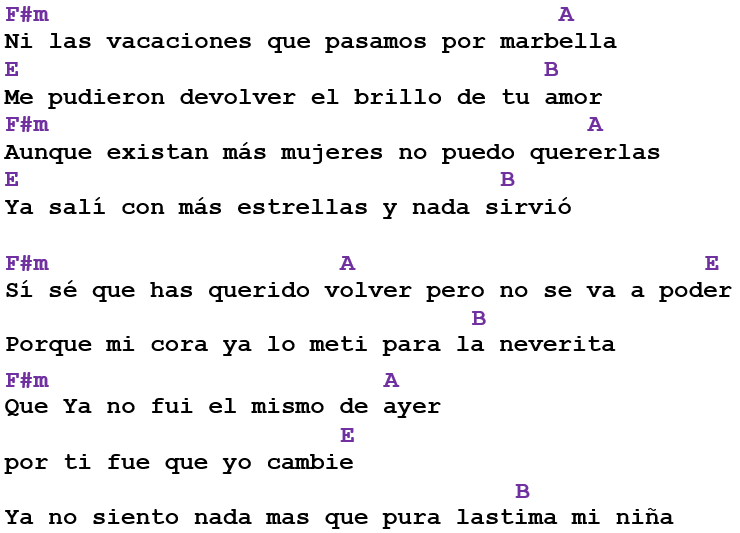 F#m A
Ni las vacaciones que pasamos por marbella
E B
Me pudieron devolver el brillo de tu amor
F#m A
Aunque existan más mujeres no puedo quererlas
E B
Ya salí con más estrellas y nada sirvió

F#m A E
Sí sé que has querido volver pero no se va a poder
B
Porque mi cora ya lo meti para la neverita
F#m A
Que Ya no fui el mismo de ayer
E
por ti fue que yo cambie
B
Ya no siento nada mas que pura lastima mi niña